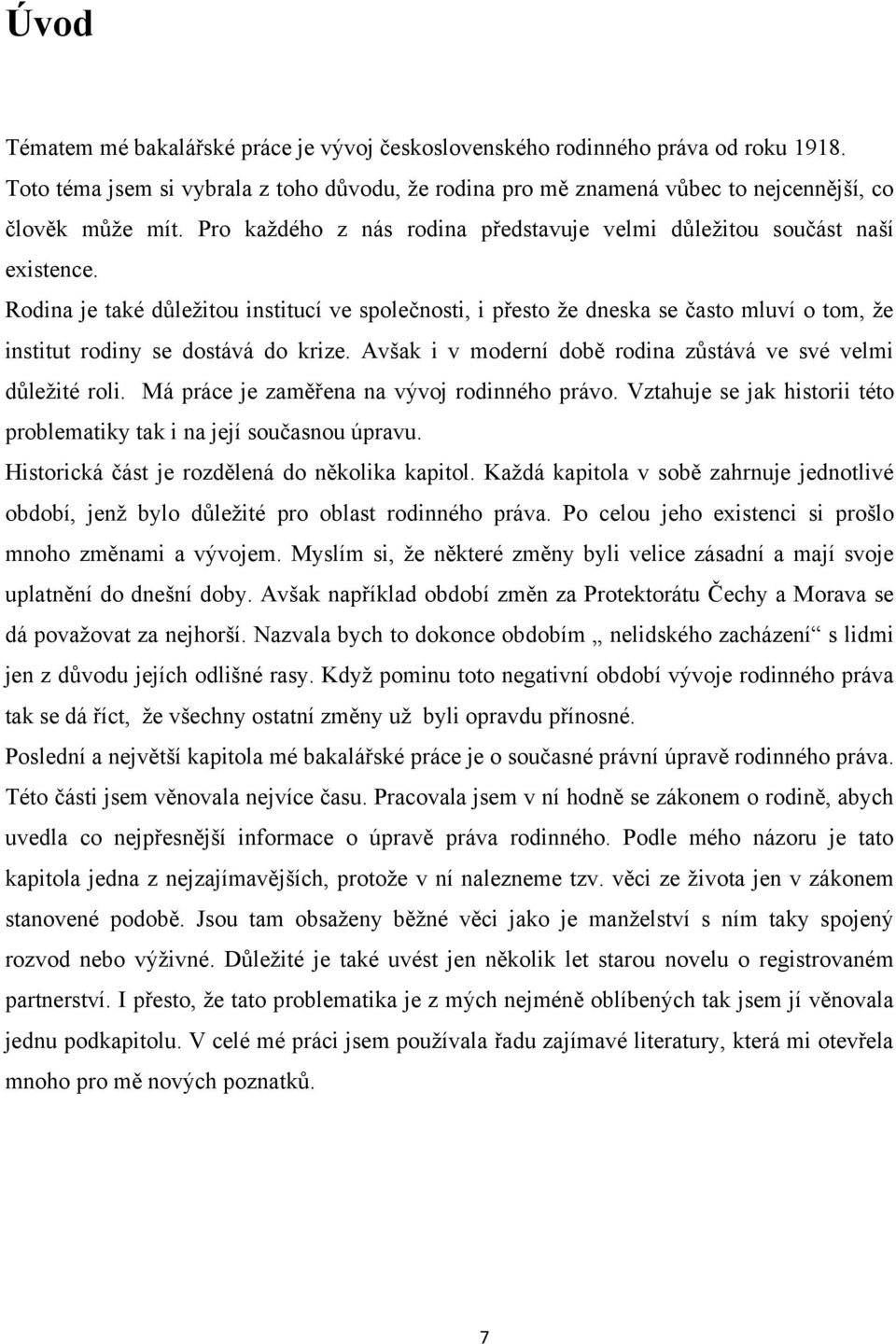 Úvod

Tématem mé bakalářské práce je vývoj československého rodinného práva od roku 1918. Toto téma jsem si vybrala z toho důvodu, že rodina pro mě znamená vůbec to nejcennější, co člověk může mít. Pro každého z nás rodina představuje velmi důležitou součást naší existence.

Rodina je také důležitou institucí ve společnosti, i přesto že dneska se často mluví o tom, že institut rodiny se dostává do krize. Avšak i v moderní době rodina zůstává ve své velmi důležité roli. Má práce je zaměřena na vývoj rodinného právo. Vztahuje se jak historii této problematiky tak i na její současnou úpravu.

Historická část je rozdělená do několika kapitol. Každá kapitola v sobě zahrnuje jednotlivé období, jenž bylo důležité pro oblast rodinného práva. Po celou jeho existenci si prošlo mnoho změnami a vývojem. Myslím si, že některé změny byli velice zásadní a mají svoje uplatnění do dnešní doby. Avšak například období změn za Protektorátu Čechy a Morava se dá považovat za nejhorší. Nazvala bych to dokonce obdobím „ nelidského zacházení“ s lidmi jen z důvodu jejích odlišné rasy. Když pominu toto negativní období vývoje rodinného práva tak se dá říct, že všechny ostatní změny už byli opravdu přínosné.

Poslední a největší kapitola mé bakalářské práce je o současné právní úpravě rodinného práva. Této části jsem věnovala nejvíce času. Pracovala jsem v ní hodně se zákonem o rodině, abych uvedla co nejpřesnější informace o úpravě práva rodinného. Podle mého názoru je tato kapitola jedna z nejzajímavějších, protože v ní nalezneme tzv. věci ze života jen v zákonem stanovené podobě. Jsou tam obsaženy běžné věci jako je manželství s ním taky spojený rozvod nebo výživné. Důležité je také uvést jen několik let starou novelu o registrovaném partnerství. I přesto, že tato problematika je z mých nejméně oblíbených tak jsem jí věnovala jednu podkapitolu. V celé mé práci jsem používala řadu zajímavé literatury, která mi otevřela mnoho pro mě nových poznatků.

7